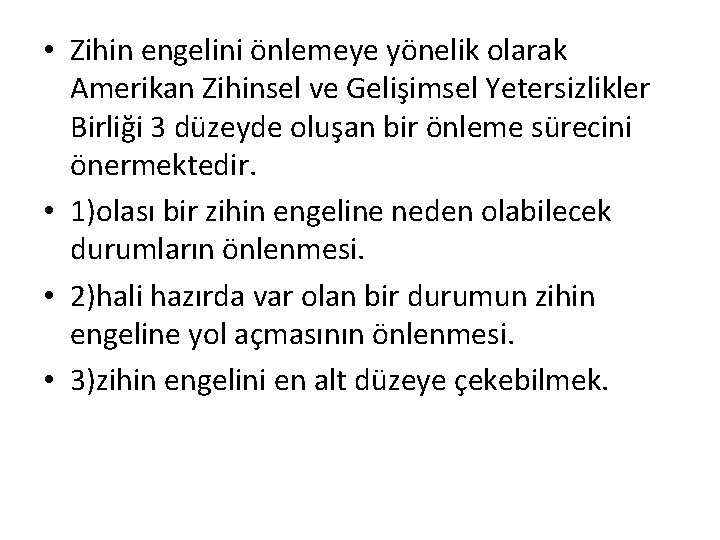 • Zihin engelini önlemeye yönelik olarak Amerikan Zihinsel ve Gelişimsel Yetersizlikler Birliği 3 düzeyde oluşan bir önleme sürecini önermektedir.

• 1)olası bir zihin engeline neden olabilecek durumların önlenmesi.

• 2)hali hazırda var olan bir durumun zihin engeline yol açmasının önlenmesi.

• 3)zihin engelini en alt düzeye çekebilmek.